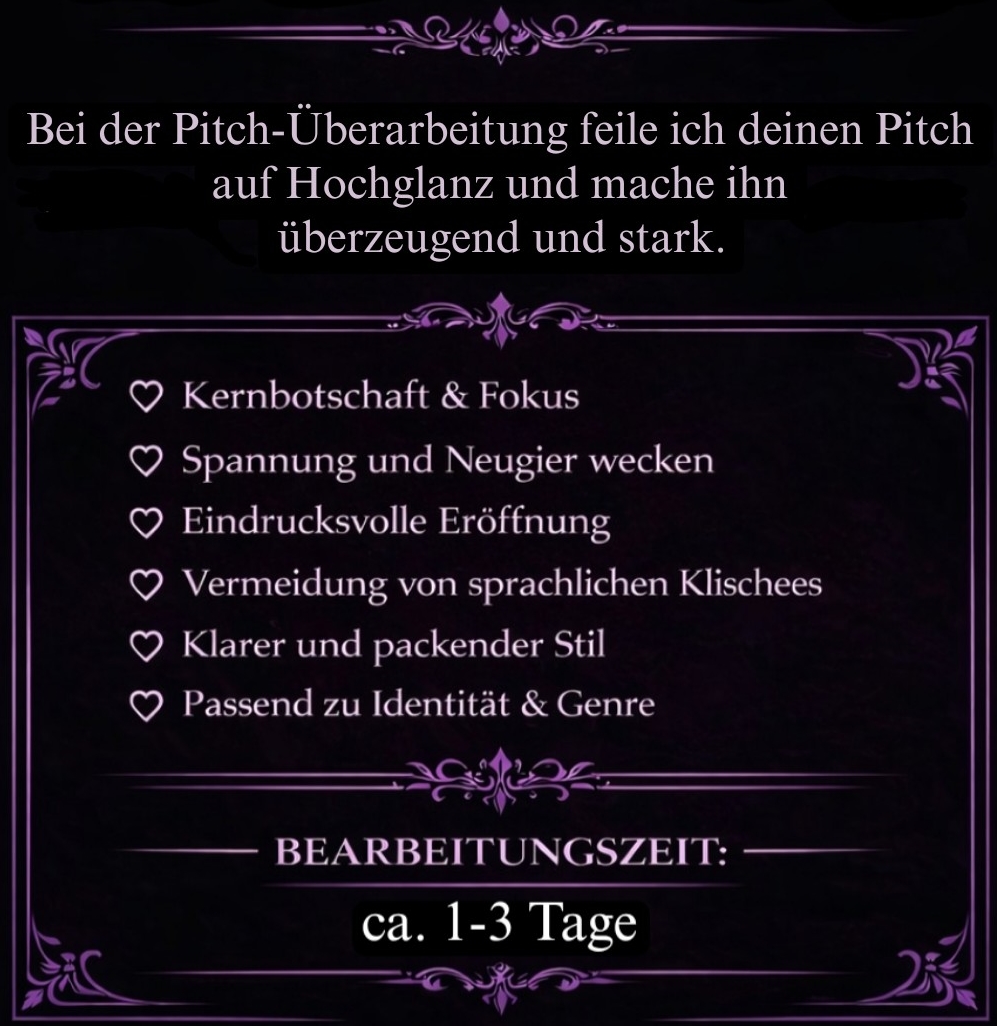 Bei der Pitch-Überarbeitung feile ich deinen Pitch auf Hochglanz und mache ihn überzeugend und stark.

♡ Kernbotschaft & Fokus
♡ Spannung und Neugier wecken
♡ Eindrucksvolle Eröffnung
♡ Vermeidung von sprachlichen Klischees
♡ Klarer und packender Stil
♡ Passend zu Identität & Genre

BEARBEITUNGSZEIT:
ca. 1-3 Tage